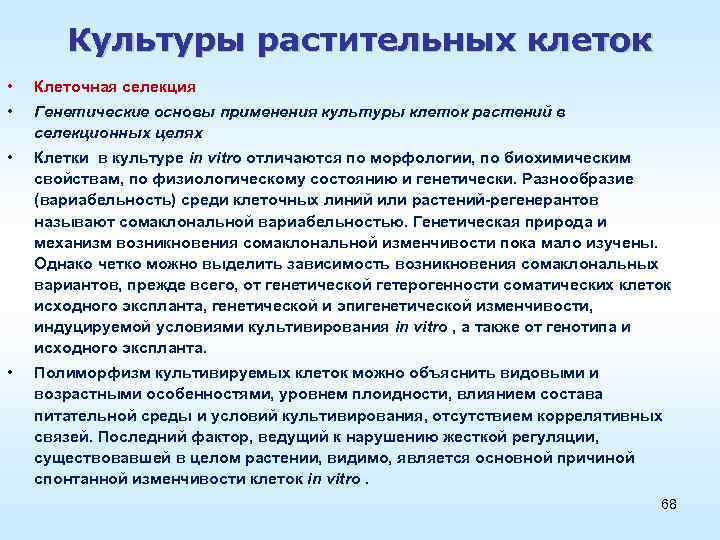 Культуры растительных клеток

• Клеточная селекция

• Генетические основы применения культуры клеток растений в селекционных целях

• Клетки в культуре in vitro отличаются по морфологии, по биохимическим свойствам, по физиологическому состоянию и генетически. Разнообразие (вариабельность) среди клеточных линий или растений-регенерантов называют сомаклональной вариабельностью. Генетическая природа и механизм возникновения сомаклональной изменчивости пока мало изучены. Однако четко можно выделить зависимость возникновения сомаклональных вариантов, прежде всего, от генетической гетерогенности соматических клеток исходного экспланта, генетической и эпигенетической изменчивости, индуцируемой условиями культивирования in vitro , а также от генотипа и исходного экспланта.

• Полиморфизм культивируемых клеток можно объяснить видовыми и возрастными особенностями, уровнем плоидности, влиянием состава питательной среды и условий культивирования, отсутствием коррелятивных связей. Последний фактор, ведущий к нарушению жесткой регуляции, существовавшей в целом растении, видимо, является основной причиной спонтанной изменчивости клеток in vitro .

68